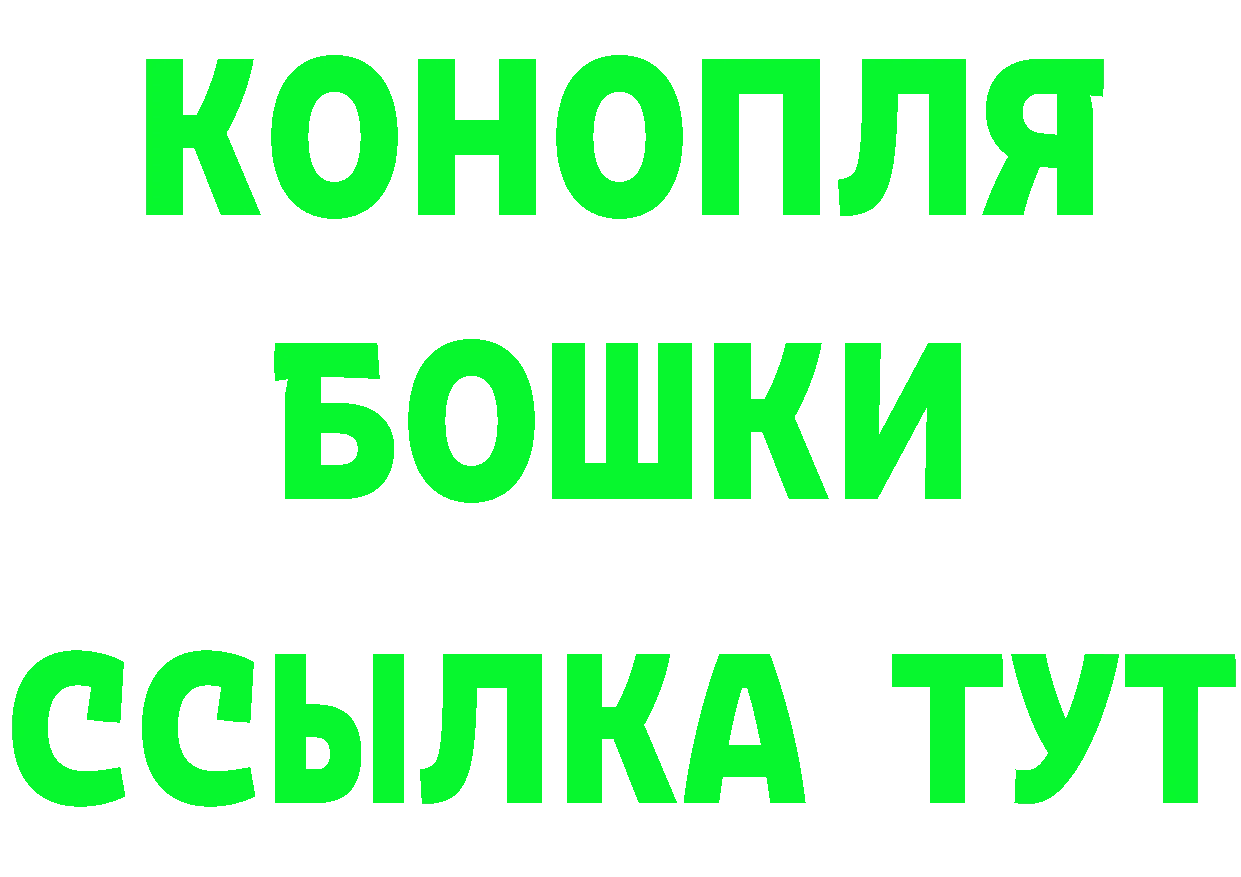 КОНОПЛЯ
БОШКИ
ССЫЛКА ТУТ